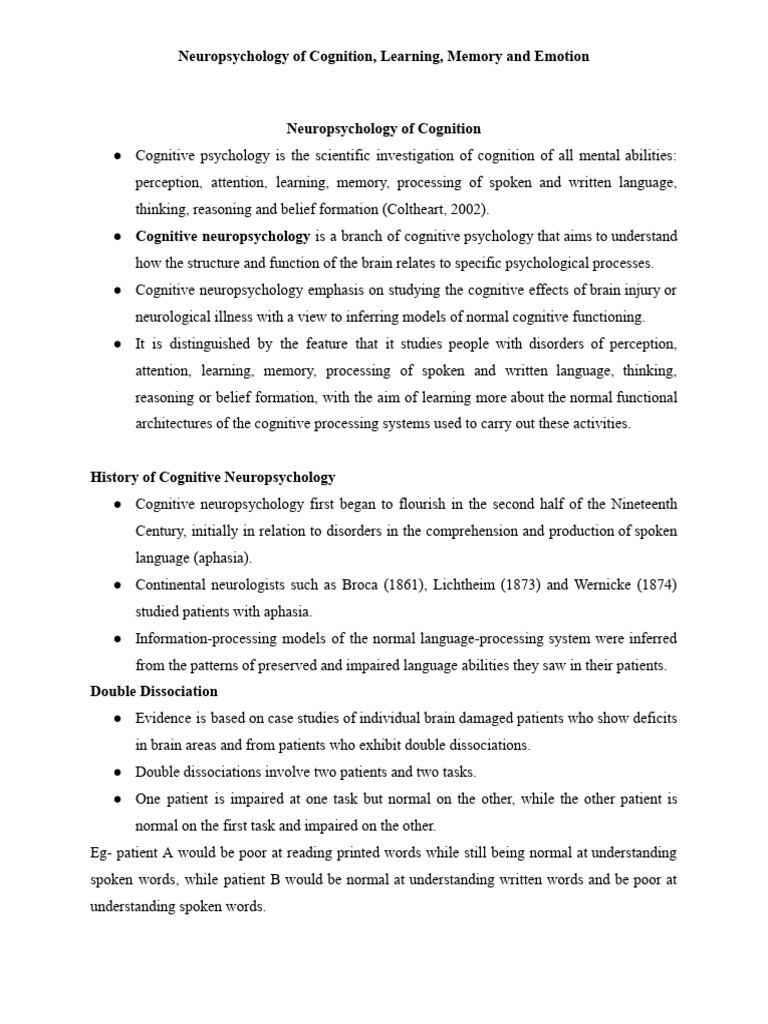 Neuropsychology of Cognition, Learning, Memory and Emotion

Neuropsychology of Cognition

● Cognitive psychology is the scientific investigation of cognition of all mental abilities: perception, attention, learning, memory, processing of spoken and written language, thinking, reasoning and belief formation (Coltheart, 2002).

● Cognitive neuropsychology is a branch of cognitive psychology that aims to understand how the structure and function of the brain relates to specific psychological processes.

● Cognitive neuropsychology emphasis on studying the cognitive effects of brain injury or neurological illness with a view to inferring models of normal cognitive functioning.

● It is distinguished by the feature that it studies people with disorders of perception, attention, learning, memory, processing of spoken and written language, thinking, reasoning or belief formation, with the aim of learning more about the normal functional architectures of the cognitive processing systems used to carry out these activities.

History of Cognitive Neuropsychology

● Cognitive neuropsychology first began to flourish in the second half of the Nineteenth Century, initially in relation to disorders in the comprehension and production of spoken language (aphasia).

● Continental neurologists such as Broca (1861), Lichtheim (1873) and Wernicke (1874) studied patients with aphasia.

● Information-processing models of the normal language-processing system were inferred from the patterns of preserved and impaired language abilities they saw in their patients.

Double Dissociation

● Evidence is based on case studies of individual brain damaged patients who show deficits in brain areas and from patients who exhibit double dissociations.

● Double dissociations involve two patients and two tasks.

● One patient is impaired at one task but normal on the other, while the other patient is normal on the first task and impaired on the other.

Eg- patient A would be poor at reading printed words while still being normal at understanding spoken words, while patient B would be normal at understanding written words and be poor at understanding spoken words.